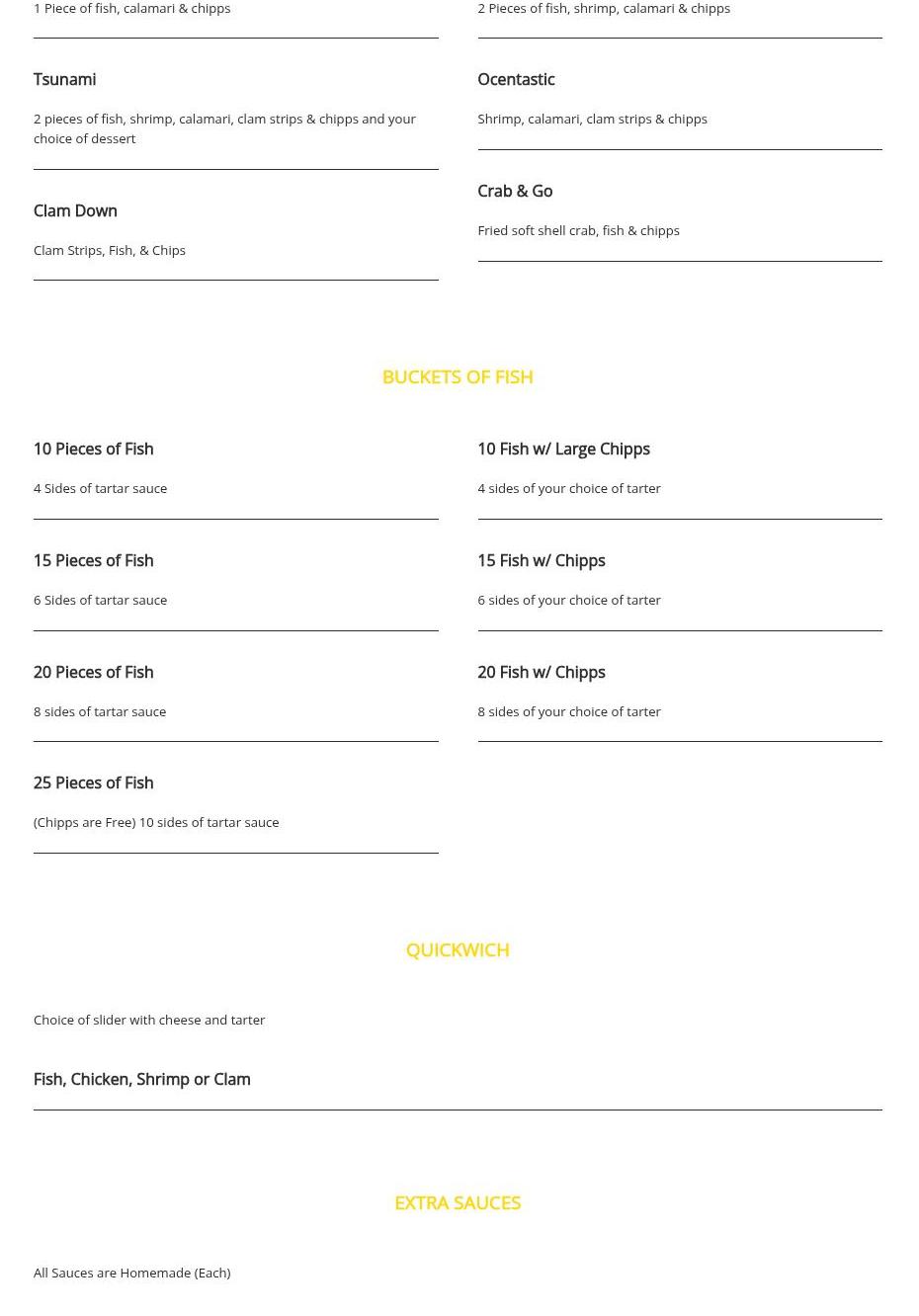 1 Piece of fish, calamari & chipps

Tsunami

2 pieces of fish, shrimp, calamari, clam strips & chipps and your choice of dessert

Clam Down

Clam Strips, Fish, & Chips

2 Pieces of fish, shrimp, calamari & chipps

Ocentastic

Shrimp, calamari, clam strips & chipps

Crab & Go

Fried soft shell crab, fish & chipps

BUCKETS OF FISH

10 Pieces of Fish

4 Sides of tartar sauce

15 Pieces of Fish

6 Sides of tartar sauce

20 Pieces of Fish

8 sides of tartar sauce

25 Pieces of Fish

(Chipps are Free) 10 sides of tartar sauce

10 Fish w/ Large Chipps

4 sides of your choice of tarter

15 Fish w/ Chipps

6 sides of your choice of tarter

20 Fish w/ Chipps

8 sides of your choice of tarter

QUICKWICH

Choice of slider with cheese and tarter

Fish, Chicken, Shrimp or Clam

EXTRA SAUCES

All Sauces are Homemade (Each)